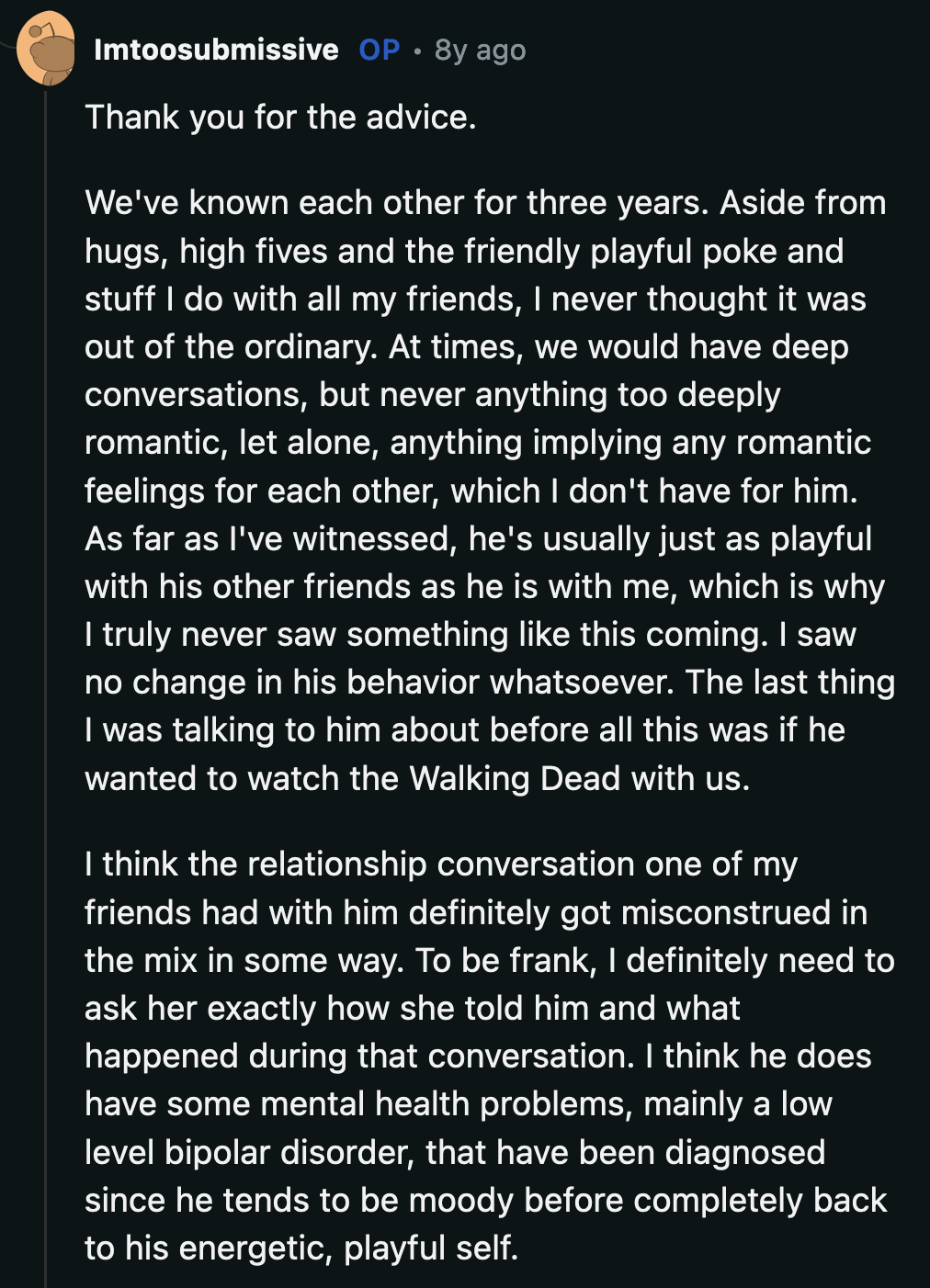 Imtoosubmissive OP • 8y ago

Thank you for the advice.

We've known each other for three years. Aside from hugs, high fives and the friendly playful poke and stuff I do with all my friends, I never thought it was out of the ordinary. At times, we would have deep conversations, but never anything too deeply romantic, let alone, anything implying any romantic feelings for each other, which I don't have for him. As far as I've witnessed, he's usually just as playful with his other friends as he is with me, which is why I truly never saw something like this coming. I saw no change in his behavior whatsoever. The last thing I was talking to him about before all this was if he wanted to watch the Walking Dead with us.

I think the relationship conversation one of my friends had with him definitely got misconstrued in the mix in some way. To be frank, I definitely need to ask her exactly how she told him and what happened during that conversation. I think he does have some mental health problems, mainly a low level bipolar disorder, that have been diagnosed since he tends to be moody before completely back to his energetic, playful self.